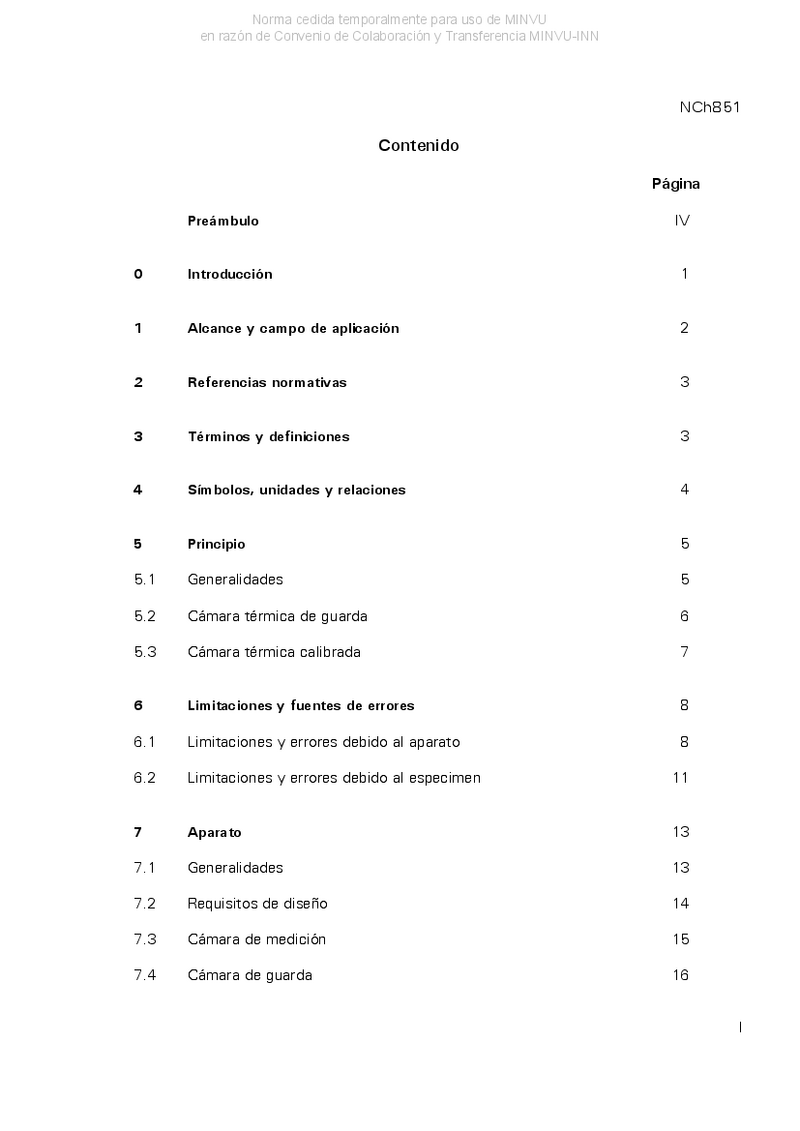 Norma cedida temporalmente para uso de MINVU
en razón de Convenio de Colaboración y Transferencia MINVU-INN

NCh851

Contenido

| | | Página |
|---|---|---|
| | Preámbulo | IV |
| 0 | Introducción | 1 |
| 1 | Alcance y campo de aplicación | 2 |
| 2 | Referencias normativas | 3 |
| 3 | Términos y definiciones | 3 |
| 4 | Símbolos, unidades y relaciones | 4 |
| 5 | Principio | 5 |
| 5.1 | Generalidades | 5 |
| 5.2 | Cámara térmica de guarda | 6 |
| 5.3 | Cámara térmica calibrada | 7 |
| 6 | Limitaciones y fuentes de errores | 8 |
| 6.1 | Limitaciones y errores debido al aparato | 8 |
| 6.2 | Limitaciones y errores debido al especimen | 11 |
| 7 | Aparato | 13 |
| 7.1 | Generalidades | 13 |
| 7.2 | Requisitos de diseño | 14 |
| 7.3 | Cámara de medición | 15 |
| 7.4 | Cámara de guarda | 16 |

I